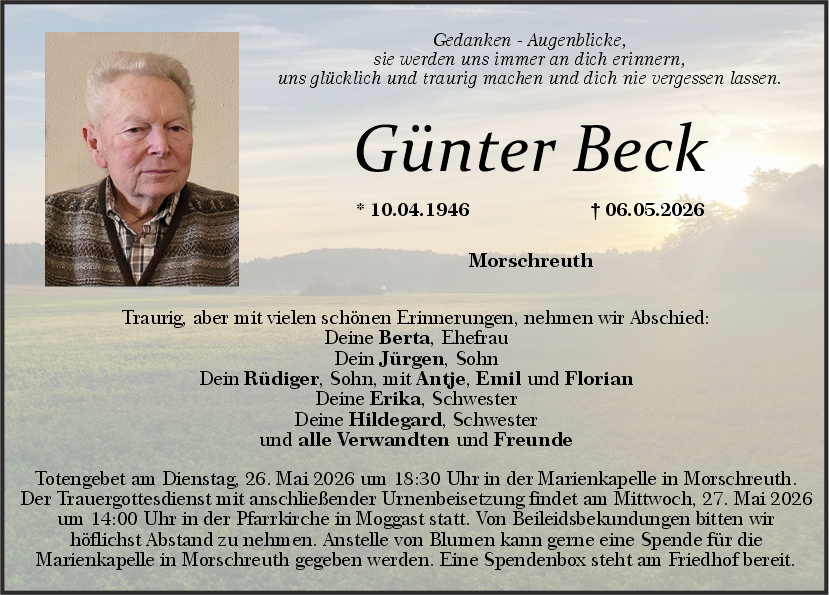 Gedanken - Augenblicke,
sie werden uns immer an dich erinnern,
uns glücklich und traurig machen und dich nie vergessen lassen.

Günter Beck

* 10.04.1946 † 06.05.2026

Morschreuth

Traurig, aber mit vielen schönen Erinnerungen, nehmen wir Abschied:
Deine Berta, Ehefrau
Dein Jürgen, Sohn
Dein Rüdiger, Sohn, mit Antje, Emil und Florian
Deine Erika, Schwester
Deine Hildegard, Schwester
und alle Verwandten und Freunde

Totengebet am Dienstag, 26. Mai 2026 um 18:30 Uhr in der Marienkapelle in Morschreuth. Der Trauergottesdienst mit anschließender Urnenbeisetzung findet am Mittwoch, 27. Mai 2026 um 14:00 Uhr in der Pfarrkirche in Moggast statt. Von Beileidsbekundungen bitten wir höflichst Abstand zu nehmen. Anstelle von Blumen kann gerne eine Spende für die Marienkapelle in Morschreuth gegeben werden. Eine Spendenbox steht am Friedhof bereit.